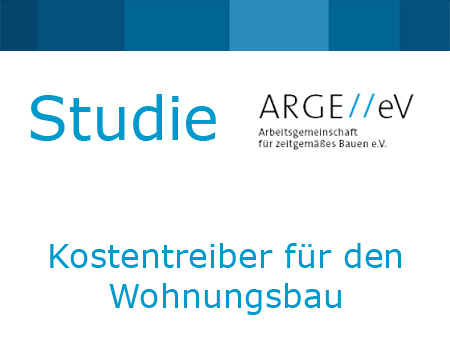 Studie

ARGE//eV
Arbeitsgemeinschaft
für zeitgemäßes Bauen e.V.

Kostentreiber für den Wohnungsbau